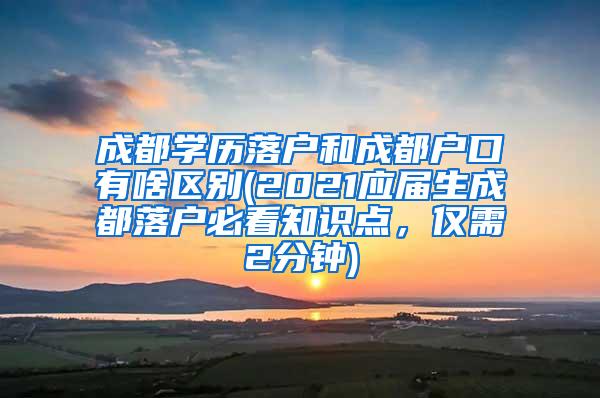 成都学历落户和成都户口有啥区别(2021应届生成都落户必看知识点，仅需2分钟)